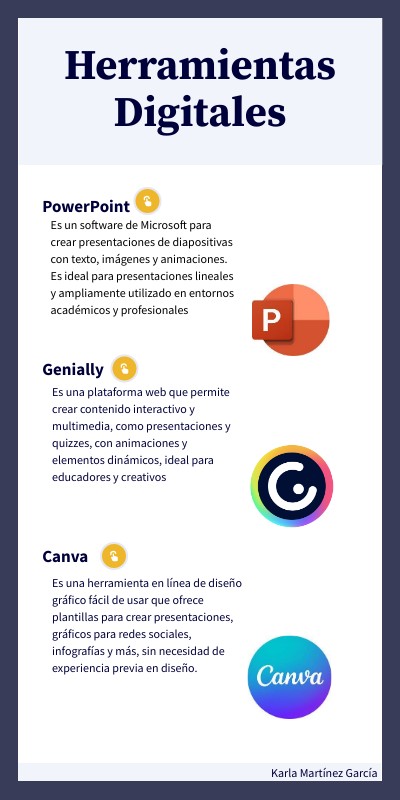 Herramientas Digitales

PowerPoint

Es un software de Microsoft para crear presentaciones de diapositivas con texto, imágenes y animaciones. Es ideal para presentaciones lineales y ampliamente utilizado en entornos académicos y profesionales

P

Genially

Es una plataforma web que permite crear contenido interactivo y multimedia, como presentaciones y quizzes, con animaciones y elementos dinámicos, ideal para educadores y creativos

Canva

Es una herramienta en línea de diseño gráfico fácil de usar que ofrece plantillas para crear presentaciones, gráficos para redes sociales, infografías y más, sin necesidad de experiencia previa en diseño.

Canva

Karla Martínez García